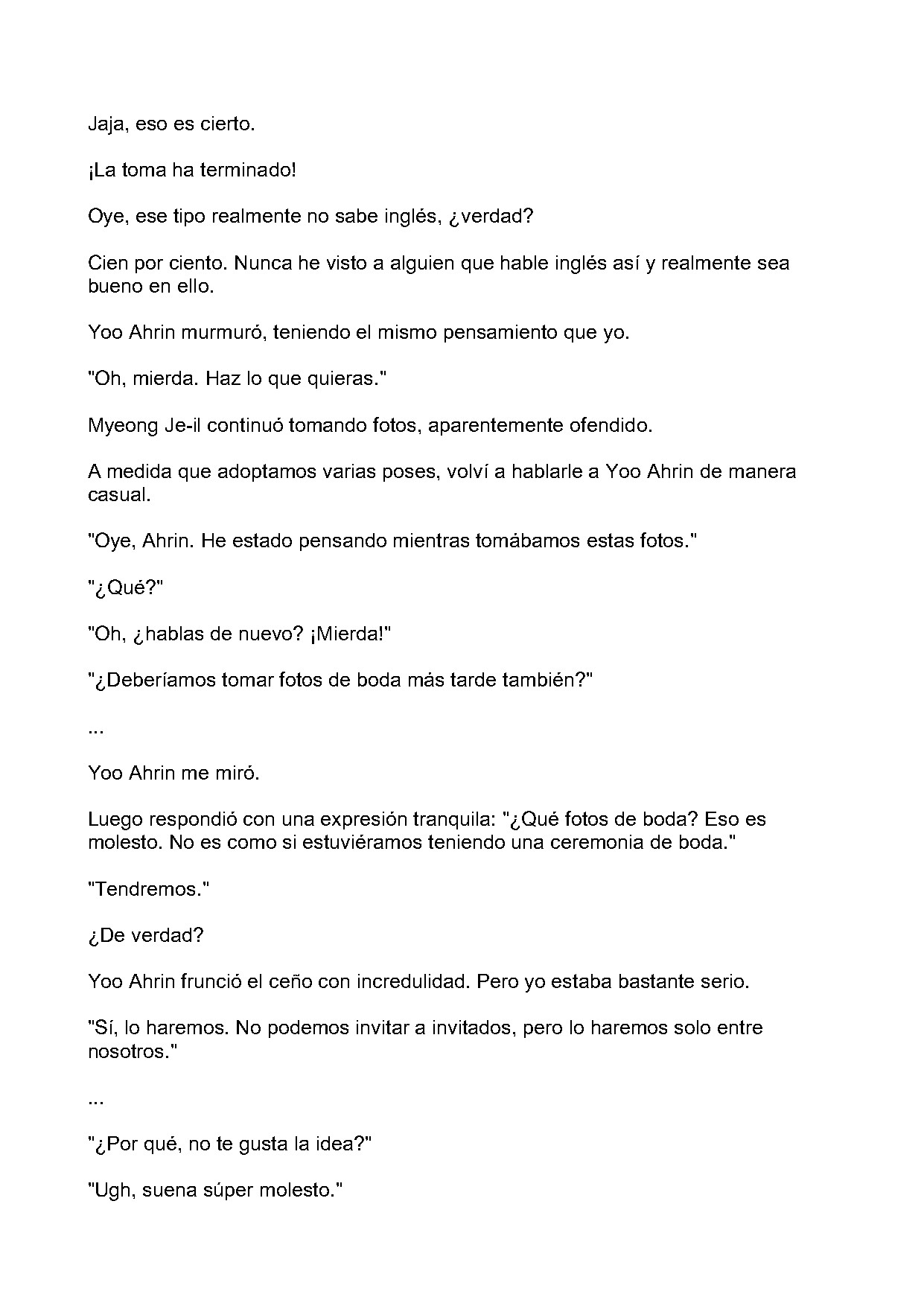 Jaja, eso es cierto.

¡La toma ha terminado!

Oye, ese tipo realmente no sabe inglés, ¿verdad?

Cien por ciento. Nunca he visto a alguien que hable inglés así y realmente sea bueno en ello.

Yoo Ahrin murmuró, teniendo el mismo pensamiento que yo.

"Oh, mierda. Haz lo que quieras."

Myeong Je-il continuó tomando fotos, aparentemente ofendido.

A medida que adoptamos varias poses, volví a hablarle a Yoo Ahrin de manera casual.

"Oye, Ahrin. He estado pensando mientras tomábamos estas fotos."

"¿Qué?"

"Oh, ¿hablas de nuevo? ¡Mierda!"

"¿Deberíamos tomar fotos de boda más tarde también?"

...

Yoo Ahrin me miró.

Luego respondió con una expresión tranquila: "¿Qué fotos de boda? Eso es molesto. No es como si estuviéramos teniendo una ceremonia de boda."

"Tendremos."

¿De verdad?

Yoo Ahrin frunció el ceño con incredulidad. Pero yo estaba bastante serio.

"Sí, lo haremos. No podemos invitar a invitados, pero lo haremos solo entre nosotros."

...

"¿Por qué, no te gusta la idea?"

"Ugh, suena súper molesto."